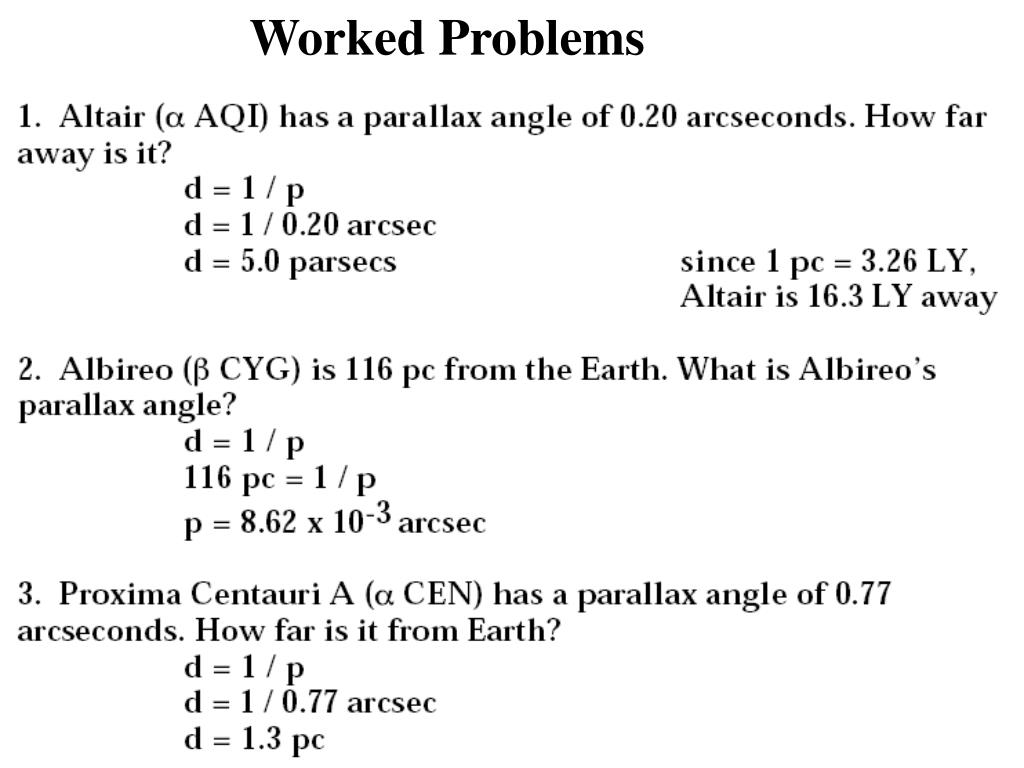 Worked Problems

1. Altair ($\alpha$ AQI) has a parallax angle of 0.20 arcseconds. How far away is it?

d = 1 / p
d = 1 / 0.20 arcsec
d = 5.0 parsecs

since 1 pc = 3.26 LY,
Altair is 16.3 LY away

2. Albireo ($\beta$ CYG) is 116 pc from the Earth. What is Albireo's parallax angle?

d = 1 / p
116 pc = 1 / p
p = 8.62 x $10^{-3}$ arcsec

3. Proxima Centauri A ($\alpha$ CEN) has a parallax angle of 0.77 arcseconds. How far is it from Earth?

d = 1 / p
d = 1 / 0.77 arcsec
d = 1.3 pc